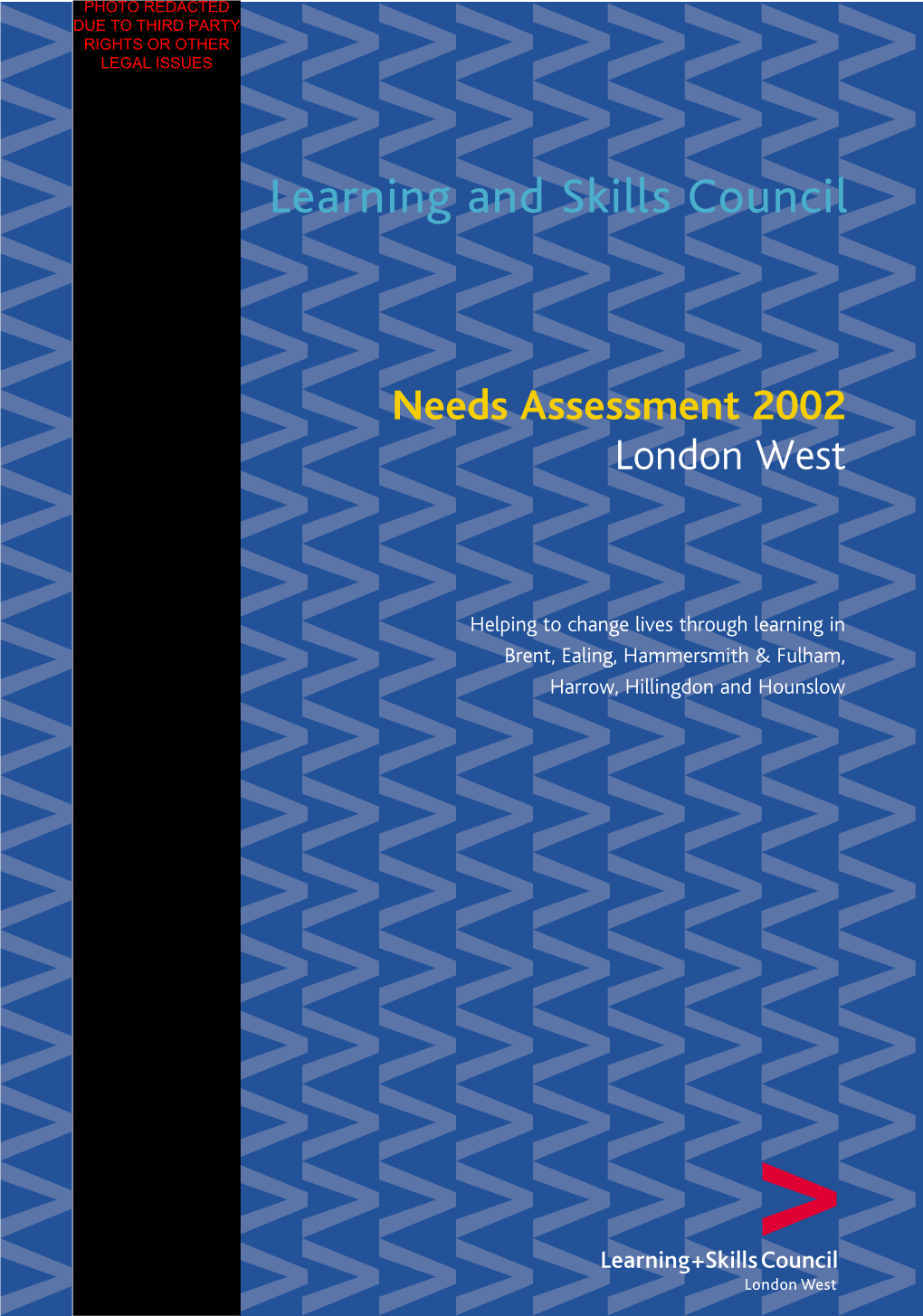 PHOTO REDACTED DUE TO THIRD PARTY RIGHTS OR OTHER LEGAL ISSUES

Learning and Skills Council

Needs Assessment 2002
London West

Helping to change lives through learning in Brent, Ealing, Hammersmith & Fulham, Harrow, Hillingdon and Hounslow

Learning+Skills Council
London West